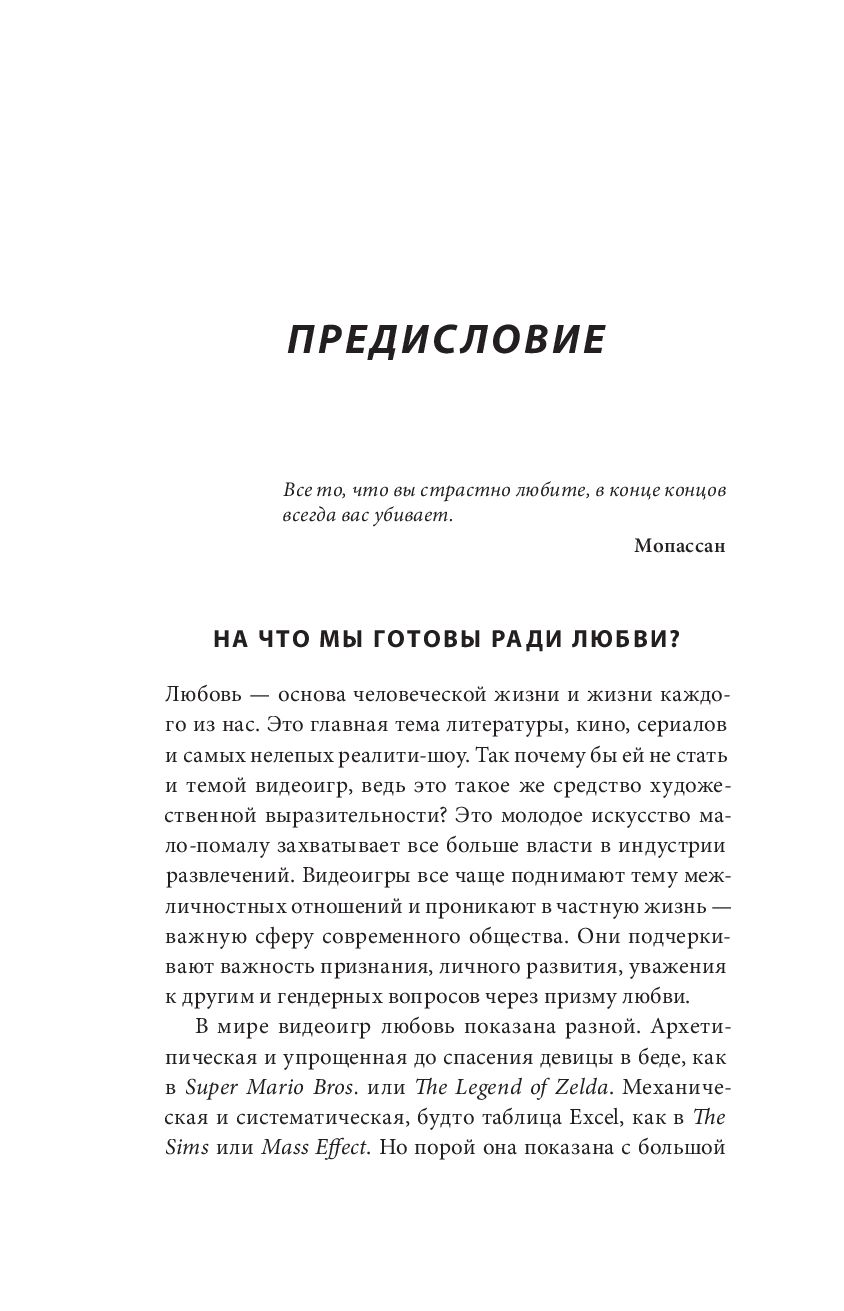 ПРЕДИСЛОВИЕ

Все то, что вы страстно любите, в конце концов всегда вас убивает.

Мопассан

НА ЧТО МЫ ГОТОВЫ РАДИ ЛЮБВИ?

Любовь — основа человеческой жизни и жизни каждого из нас. Это главная тема литературы, кино, сериалов и самых нелепых реалити-шоу. Так почему бы ей не стать и темой видеоигр, ведь это такое же средство художественной выразительности? Это молодое искусство мало-помалу захватывает все больше власти в индустрии развлечений. Видеоигры все чаще поднимают тему межличностных отношений и проникают в частную жизнь — важную сферу современного общества. Они подчеркивают важность признания, личного развития, уважения к другим и гендерных вопросов через призму любви.

В мире видеоигр любовь показана разной. Архетипическая и упрощенная до спасения девицы в беде, как в Super Mario Bros. или The Legend of Zelda. Механическая и систематическая, будто таблица Excel, как в The Sims или Mass Effect. Но порой она показана с большой